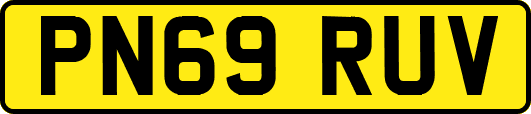 PN69 RUV